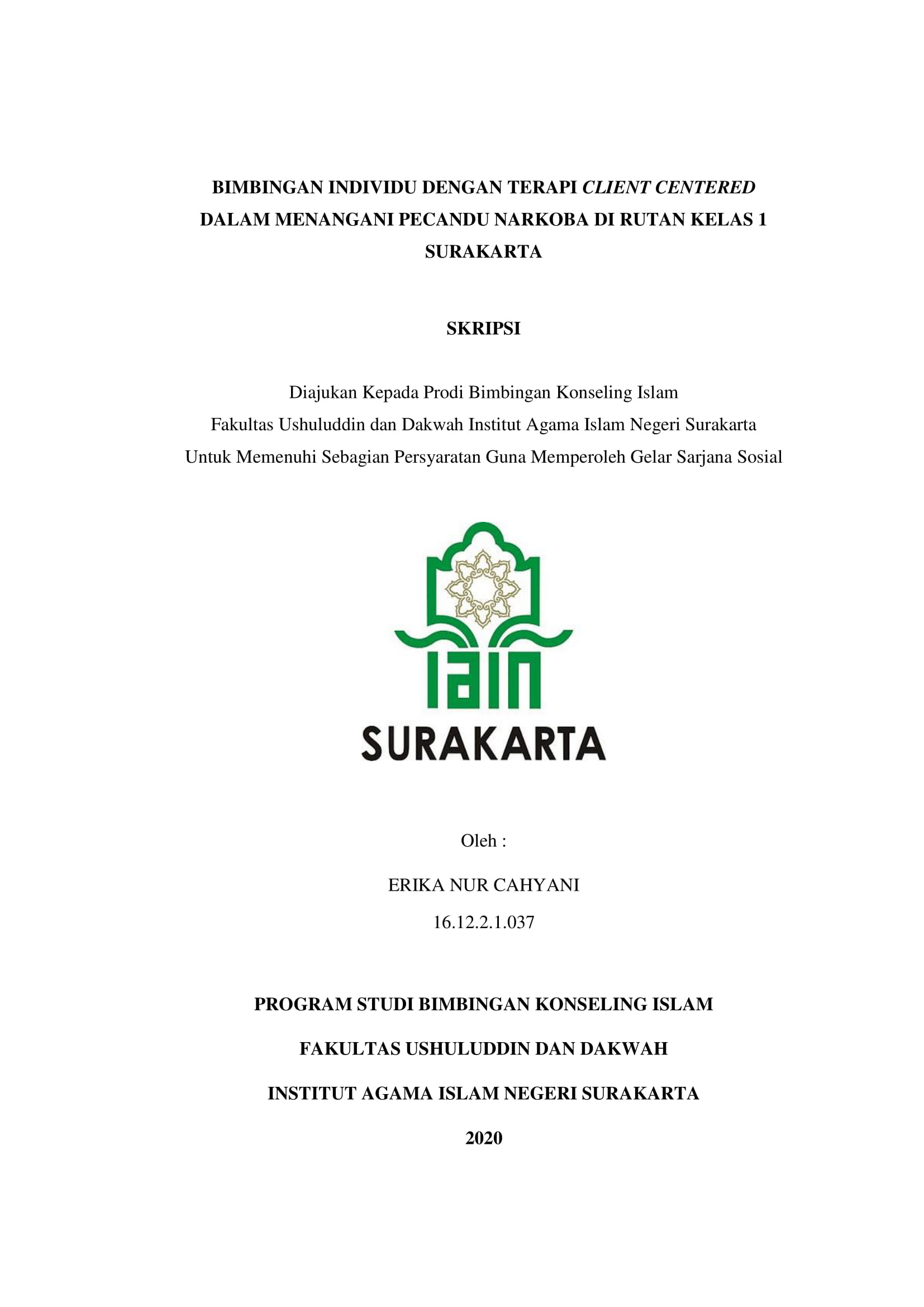 BIMBINGAN INDIVIDU DENGAN TERAPI CLIENT CENTERED DALAM MENANGANI PECANDU NARKOBA DI RUTAN KELAS 1 SURAKARTA

SKRIPSI

Diajukan Kepada Prodi Bimbingan Konseling Islam
Fakultas Ushuluddin dan Dakwah Institut Agama Islam Negeri Surakarta
Untuk Memenuhi Sebagian Persyaratan Guna Memperoleh Gelar Sarjana Sosial

IAIN
SURAKARTA

Oleh :

ERIKA NUR CAHYANI

16.12.2.1.037

PROGRAM STUDI BIMBINGAN KONSELING ISLAM

FAKULTAS USHULUDDIN DAN DAKWAH

INSTITUT AGAMA ISLAM NEGERI SURAKARTA

2020